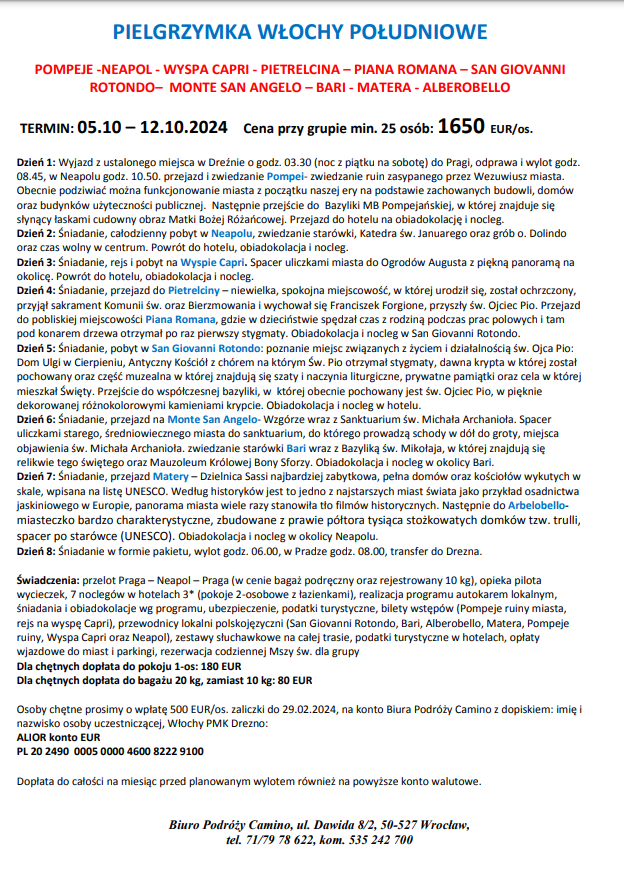 PIELGRZYMKA WŁOCHY POŁUDNIOWE

POMPEJE -NEAPOL - WYSPA CAPRI - PIETRELCINA – PIANA ROMANA – SAN GIOVANNI ROTONDO– MONTE SAN ANGELO – BARI - MATERA - ALBEROBELLO

TERMIN: 05.10 – 12.10.2024 Cena przy grupie min. 25 osób: 1650 EUR/os.

Dzień 1: Wyjazd z ustalonego miejsca w Dreźnie o godz. 03.30 (noc z piątku na sobotę) do Pragi, odprawa i wylot godz. 08.45, w Neapolu godz. 10.50. przejazd i zwiedzanie Pompei- zwiedzanie ruin zasypanego przez Wezuwiusz miasta. Obecnie podziwiać można funkcjonowanie miasta z początku naszej ery na podstawie zachowanych budowli, domów oraz budynków użyteczności publicznej. Następnie przejście do Bazyliki MB Pompejańskiej, w której znajduje się słynący łaskami cudowny obraz Matki Bożej Różańcowej. Przejazd do hotelu na obiadokolację i nocleg.
Dzień 2: Śniadanie, całodzienny pobyt w Neapolu, zwiedzanie starówki, Katedra św. Januarego oraz grób o. Dolindo oraz czas wolny w centrum. Powrót do hotelu, obiadokolacja i nocleg.
Dzień 3: Śniadanie, rejs i pobyt na Wyspie Capri. Spacer uliczkami miasta do Ogrodów Augusta z piękną panoramą na okolicę. Powrót do hotelu, obiadokolacja i nocleg.
Dzień 4: Śniadanie, przejazd do Pietrelciny – niewielka, spokojna miejscowość, w której urodził się, został ochrzczony, przyjął sakrament Komunii św. oraz Bierzmowania i wychował się Franciszek Forgione, przyszły św. Ojciec Pio. Przejazd do pobliskiej miejscowości Piana Romana, gdzie w dzieciństwie spędzał czas z rodziną podczas prac polowych i tam pod konarem drzewa otrzymał po raz pierwszy stygmaty. Obiadokolacja i nocleg w San Giovanni Rotondo.
Dzień 5: Śniadanie, pobyt w San Giovanni Rotondo: poznanie miejsc związanych z życiem i działalnością św. Ojca Pio: Dom Ulgi w Cierpieniu, Antyczny Kościół z chórem na którym Św. Pio otrzymał stygmaty, dawna krypta w której został pochowany oraz część muzealna w której znajdują się szaty i naczynia liturgiczne, prywatne pamiątki oraz cela w której mieszkał Święty. Przejście do współczesnej bazyliki, w której obecnie pochowany jest św. Ojciec Pio, w pięknie dekorowanej różnokolorowymi kamieniami krypcie. Obiadokolacja i nocleg w hotelu.
Dzień 6: Śniadanie, przejazd na Monte San Angelo- Wzgórze wraz z Sanktuarium św. Michała Archanioła. Spacer uliczkami starego, średniowiecznego miasta do sanktuarium, do którego prowadzą schody w dół do groty, miejsca objawienia św. Michała Archanioła. zwiedzanie starówki Bari wraz z Bazyliką św. Mikołaja, w której znajdują się relikwie tego świętego oraz Mauzoleum Królowej Bony Sforzy. Obiadokolacja i nocleg w okolicy Bari.
Dzień 7: Śniadanie, przejazd Matery – Dzielnica Sassi najbardziej zabytkowa, pełna domów oraz kościołów wykutych w skale, wpisana na listę UNESCO. Według historyków jest to jedno z najstarszych miast świata jako przykład osadnictwa jaskiniowego w Europie, panorama miasta wiele razy stanowiła tło filmów historycznych. Następnie do Arbelobello- miasteczko bardzo charakterystyczne, zbudowane z prawie półtora tysiąca stożkowatych domków tzw. trulli, spacer po starówce (UNESCO). Obiadokolacja i nocleg w okolicy Neapolu.
Dzień 8: Śniadanie w formie pakietu, wylot godz. 06.00, w Pradze godz. 08.00, transfer do Drezna.

Świadczenia: przelot Praga – Neapol – Praga (w cenie bagaż podręczny oraz rejestrowany 10 kg), opieka pilota wycieczek, 7 noclegów w hotelach 3* (pokoje 2-osobowe z łazienkami), realizacja programu autokarem lokalnym, śniadania i obiadokolacje wg programu, ubezpieczenie, podatki turystyczne, bilety wstępów (Pompeje ruiny miasta, rejs na wyspę Capri), przewodnicy lokalni polskojęzyczni (San Giovanni Rotondo, Bari, Alberobello, Matera, Pompeje ruiny, Wyspa Capri oraz Neapol), zestawy słuchawkowe na całej trasie, podatki turystyczne w hotelach, opłaty wjazdowe do miast i parkingi, rezerwacja codziennej Mszy św. dla grupy
Dla chętnych dopłata do pokoju 1-os: 180 EUR
Dla chętnych dopłata do bagażu 20 kg, zamiast 10 kg: 80 EUR

Osoby chętne prosimy o wpłatę 500 EUR/os. zaliczki do 29.02.2024, na konto Biura Podróży Camino z dopiskiem: imię i nazwisko osoby uczestniczącej, Włochy PMK Drezno:
ALIOR konto EUR
PL 20 2490 0005 0000 4600 8222 9100

Dopłata do całości na miesiąc przed planowanym wylotem również na powyższe konto walutowe.

Biuro Podróży Camino, ul. Dawida 8/2, 50-527 Wrocław,
tel. 71/79 78 622, kom. 535 242 700